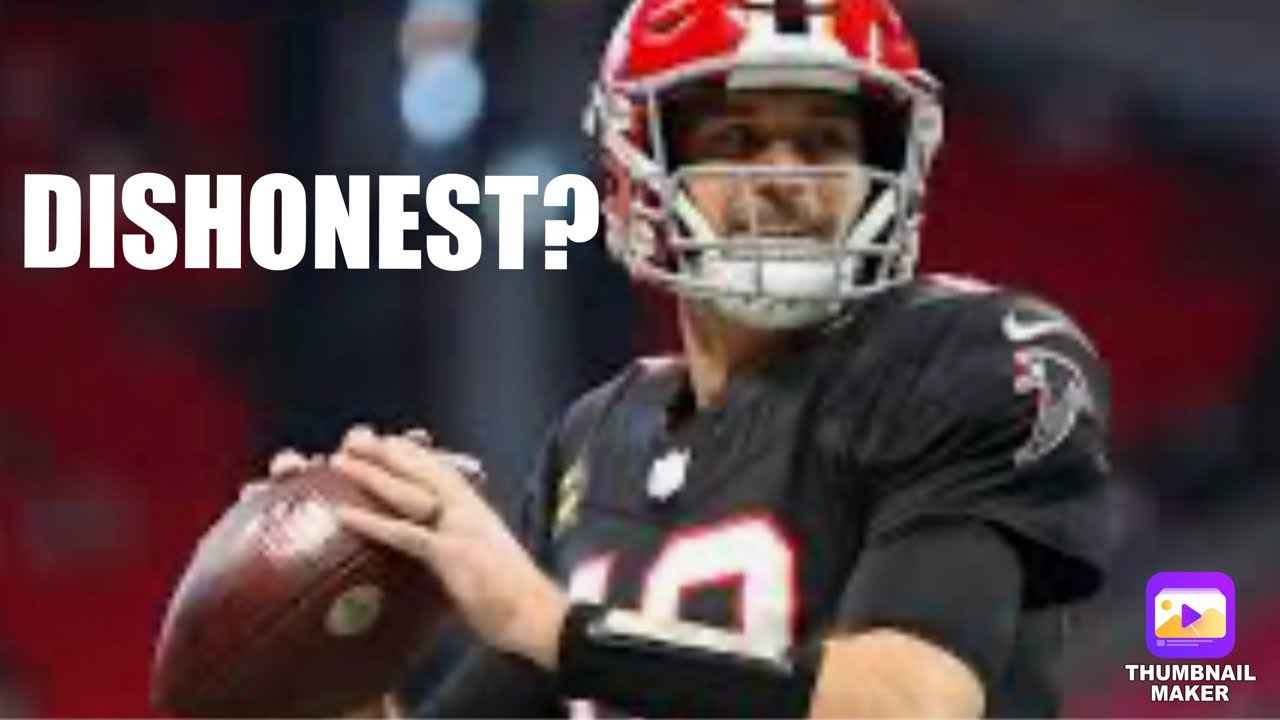 DISHONEST?

THUMBNAIL MAKER